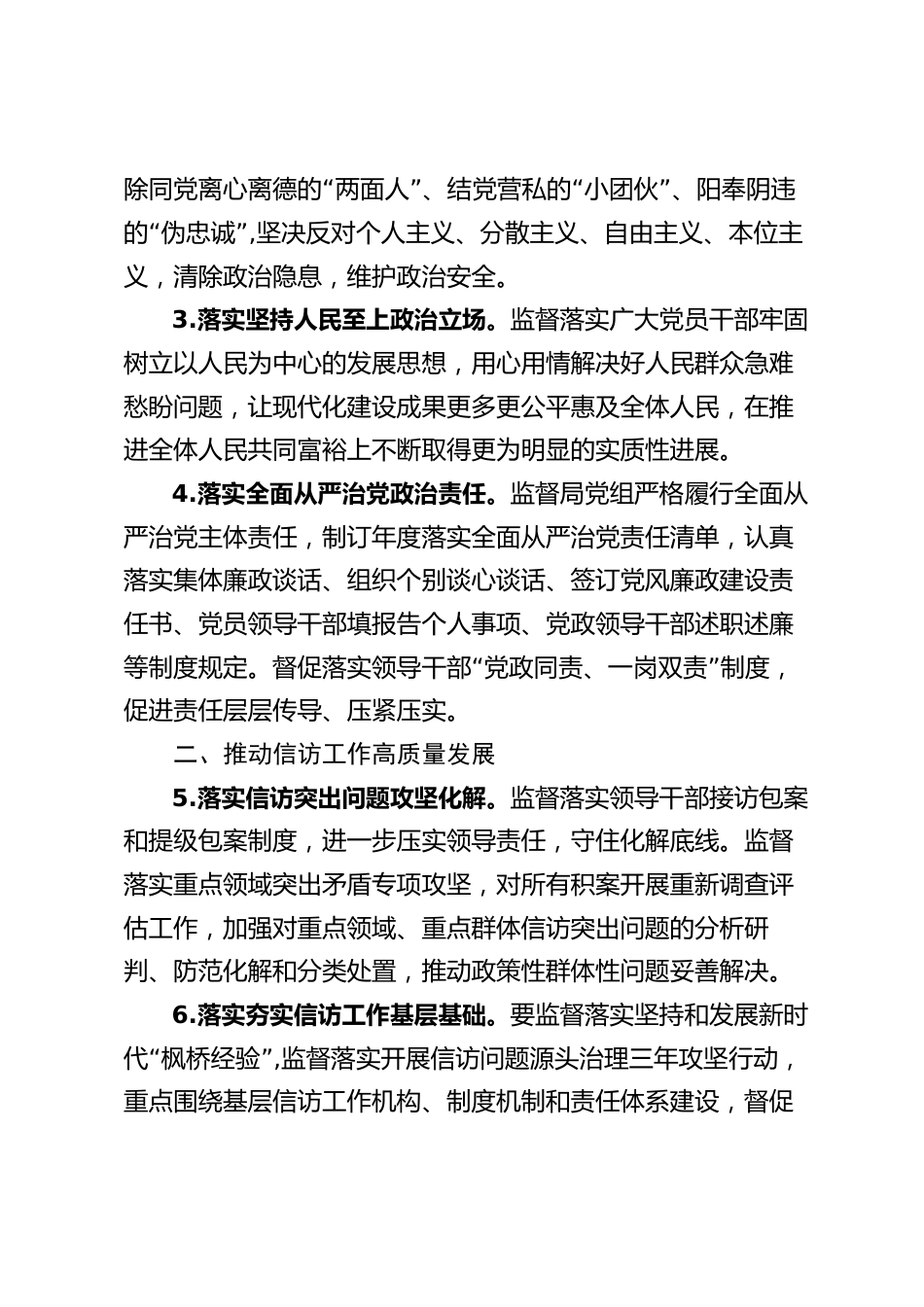 除同党离心离德的“两面人”、结党营私的“小团伙”、阳奉阴违的“伪忠诚”,坚决反对个人主义、分散主义、自由主义、本位主义，清除政治隐息，维护政治安全。

3.落实坚持人民至上政治立场。监督落实广大党员干部牢固树立以人民为中心的发展思想，用心用情解决好人民群众急难愁盼问题，让现代化建设成果更多更公平惠及全体人民，在推进全体人民共同富裕上不断取得更为明显的实质性进展。

4.落实全面从严治党政治责任。监督局党组严格履行全面从严治党主体责任，制订年度落实全面从严治党责任清单，认真落实集体廉政谈话、组织个别谈心谈话、签订党风廉政建设责任书、党员领导干部填报告个人事项、党政领导干部述职述廉等制度规定。督促落实领导干部“党政同责、一岗双责”制度，促进责任层层传导、压紧压实。

二、推动信访工作高质量发展

5.落实信访突出问题攻坚化解。监督落实领导干部接访包案和提级包案制度，进一步压实领导责任，守住化解底线。监督落实重点领域突出矛盾专项攻坚，对所有积案开展重新调查评估工作，加强对重点领域、重点群体信访突出问题的分析研判、防范化解和分类处置，推动政策性群体性问题妥善解决。

6.落实夯实信访工作基层基础。要监督落实坚持和发展新时代“枫桥经验”,监督落实开展信访问题源头治理三年攻坚行动，重点围绕基层信访工作机构、制度机制和责任体系建设，督促